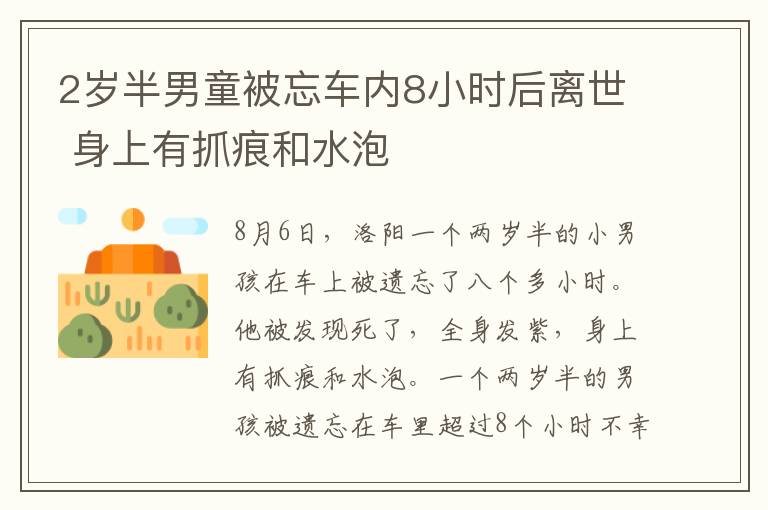 2岁半男童被忘车内8小时后离世 身上有抓痕和水泡

8月6日，洛阳一个两岁半的小男孩在车上被遗忘了八个多小时。他被发现死了，全身发紫，身上有抓痕和水泡。一个两岁半的男孩被遗忘在车里超过8个小时不幸